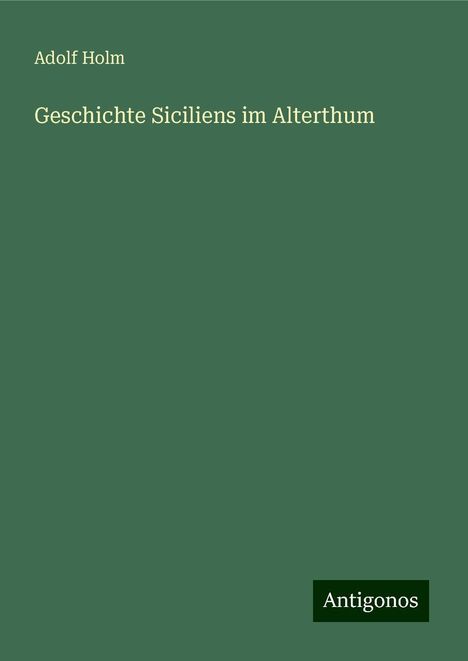 Adolf Holm

Geschichte Siciliens im Alterthum

Antigonos